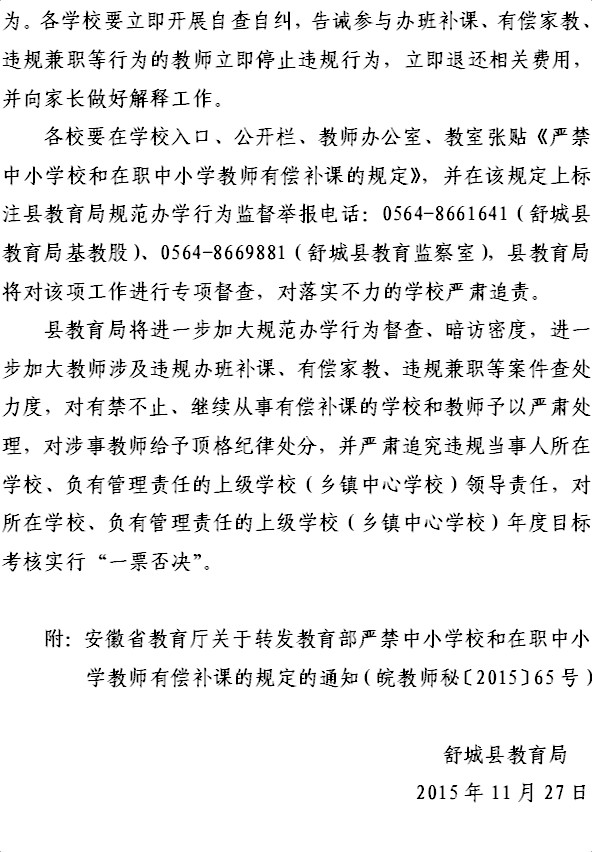 为。各学校要立即开展自查自纠，告诫参与办班补课、有偿家教、违规兼职等行为的教师立即停止违规行为，立即退还相关费用，并向家长做好解释工作。

各校要在学校入口、公开栏、教师办公室、教室张贴《严禁中小学校和在职中小学教师有偿补课的规定》，并在该规定上标注县教育局规范办学行为监督举报电话：0564-8661641（舒城县教育局基教股）、0564-8669881（舒城县教育监察室），县教育局将对该项工作进行专项督查，对落实不力的学校严肃追责。

县教育局将进一步加大规范办学行为督查、暗访密度，进一步加大教师涉及违规办班补课、有偿家教、违规兼职等案件查处力度，对有禁不止、继续从事有偿补课的学校和教师予以严肃处理，对涉事教师给予顶格纪律处分，并严肃追究违规当事人所在学校、负有管理责任的上级学校（乡镇中心学校）领导责任，对所在学校、负有管理责任的上级学校（乡镇中心学校）年度目标考核实行“一票否决”。

附：安徽省教育厅关于转发教育部严禁中小学校和在职中小学教师有偿补课的规定的通知（皖教师秘〔2015〕65号）

舒城县教育局

2015年11月27日